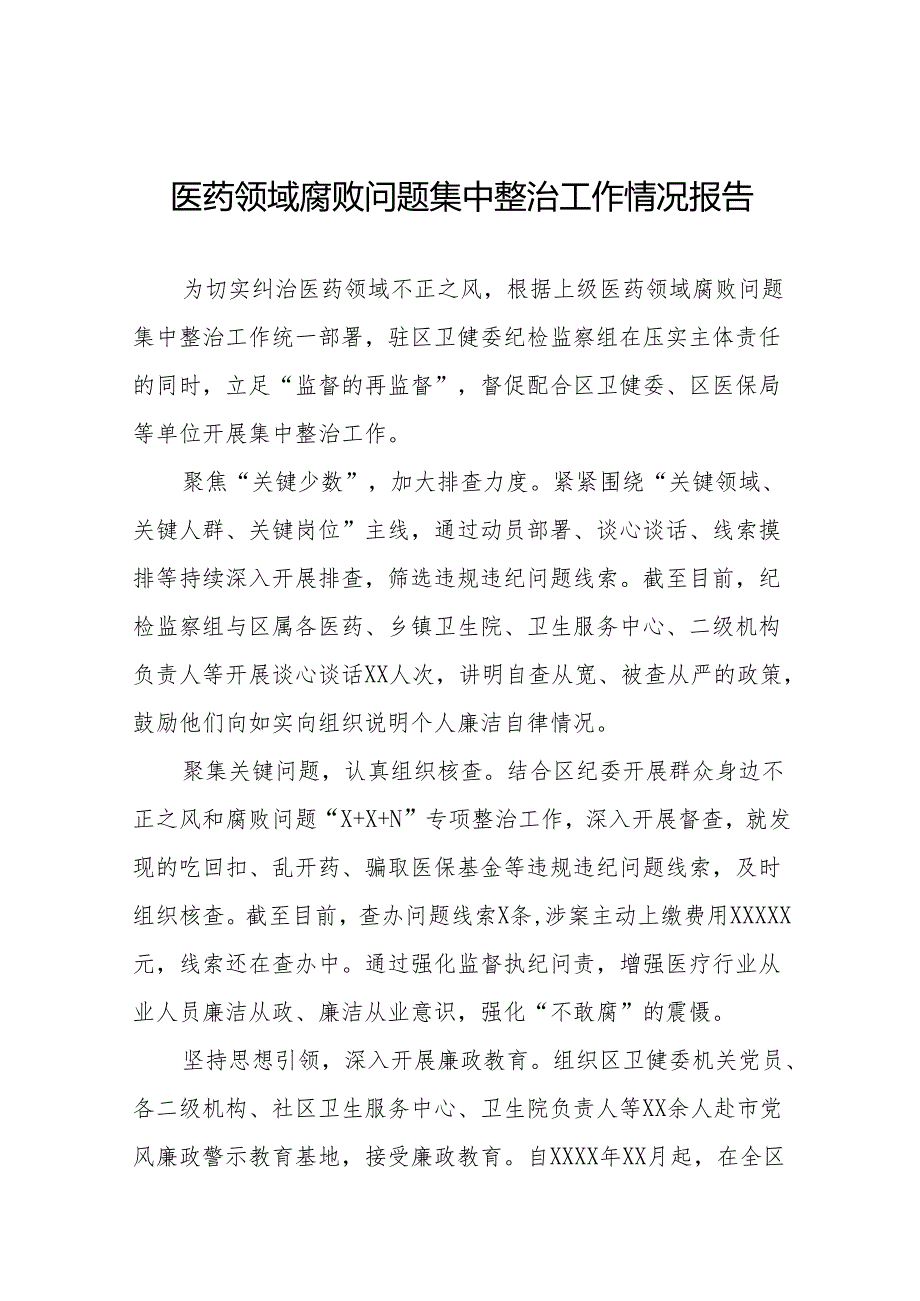 医药领域腐败问题集中整治工作情况报告

为切实纠治医药领域不正之风，根据上级医药领域腐败问题集中整治工作统一部署，驻区卫健委纪检监察组在压实主体责任的同时，立足“监督的再监督”，督促配合区卫健委、区医保局等单位开展集中整治工作。

聚焦“关键少数”，加大排查力度。紧紧围绕“关键领域、关键人群、关键岗位”主线，通过动员部署、谈心谈话、线索摸排等持续深入开展排查，筛选违规违纪问题线索。截至目前，纪检监察组与区属各医药、乡镇卫生院、卫生服务中心、二级机构负责人等开展谈心谈话XX人次，讲明自查从宽、被查从严的政策，鼓励他们向如实向组织说明个人廉洁自律情况。

聚集关键问题，认真组织核查。结合区纪委开展群众身边不正之风和腐败问题“X+X+N”专项整治工作，深入开展督查，就发现的吃回扣、乱开药、骗取医保基金等违规违纪问题线索，及时组织核查。截至目前，查办问题线索X条,涉案主动上缴费用XXXXX元，线索还在查办中。通过强化监督执纪问责，增强医疗行业从业人员廉洁从政、廉洁从业意识，强化“不敢腐”的震慑。

坚持思想引领，深入开展廉政教育。组织区卫健委机关党员、各二级机构、社区卫生服务中心、卫生院负责人等XX余人赴市党风廉政警示教育基地，接受廉政教育。自XXXX年XX月起，在全区